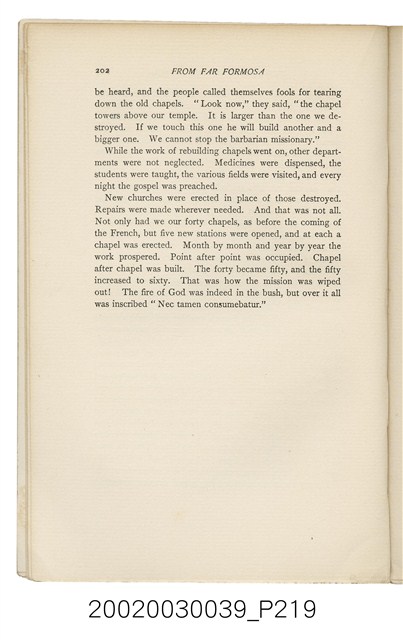 202 FROM FAR FORMOSA

be heard, and the people called themselves fools for tearing down the old chapels. "Look now," they said, "the chapel towers above our temple. It is larger than the one we destroyed. If we touch this one he will build another and a bigger one. We cannot stop the barbarian missionary."

While the work of rebuilding chapels went on, other departments were not neglected. Medicines were dispensed, the students were taught, the various fields were visited, and every night the gospel was preached.

New churches were erected in place of those destroyed. Repairs were made wherever needed. And that was not all. Not only had we our forty chapels, as before the coming of the French, but five new stations were opened, and at each a chapel was erected. Month by month and year by year the work prospered. Point after point was occupied. Chapel after chapel was built. The forty became fifty, and the fifty increased to sixty. That was how the mission was wiped out! The fire of God was indeed in the bush, but over it all was inscribed "Nec tamen consumebatur."

20020030039_P219